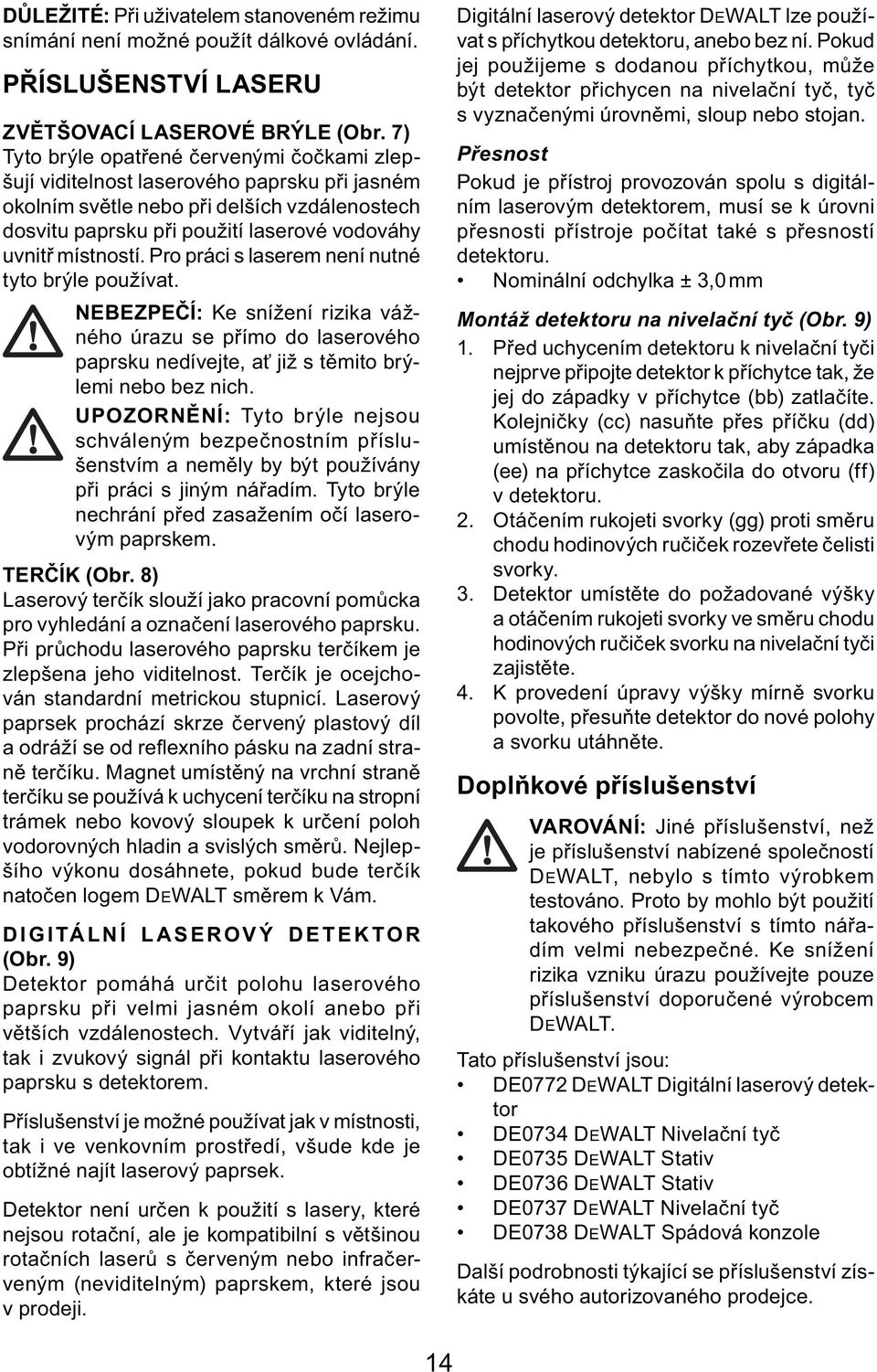 DŮLEŽITÉ: Při uživatelem stanoveném režimu snímání není možné použít dálkové ovládání.

PŘÍSLUŠENSTVÍ LASERU

ZVĚTŠOVACÍ LASEROVÉ BRÝLE (Obr. 7)
Tyto brýle opatřené červenými čočkami zlepšují viditelnost laserového paprsku při jasném okolním světle nebo při delších vzdálenostech dosvitu paprsku při použití laserové vodováhy uvnitř místností. Pro práci s laserem není nutné tyto brýle používat.

NEBEZPEČÍ: Ke snížení rizika vážného úrazu se přímo do laserového paprsku nedívejte, ať již s těmito brýlemi nebo bez nich.

UPOZORNĚNÍ: Tyto brýle nejsou schváleným bezpečnostním příslušenstvím a neměly by být používány při práci s jiným nářadím. Tyto brýle nechrání před zasažením očí laserovým paprskem.

TERČÍK (Obr. 8)
Laserový terčík slouží jako pracovní pomůcka pro vyhledání a označení laserového paprsku. Při průchodu laserového paprsku terčíkem je zlepšena jeho viditelnost. Terčík je ocejchován standardní metrickou stupnicí. Laserový paprsek prochází skrze červený plastový díl a odráží se od reflexního pásku na zadní straně terčíku. Magnet umístěný na vrchní straně terčíku se používá k uchycení terčíku na stropní trámek nebo kovový sloupek k určení poloh vodorovných hladin a svislých směrů. Nejlepšího výkonu dosáhnete, pokud bude terčík natočen logem DEWALT směrem k Vám.

DIGITÁLNÍ LASEROVÝ DETEKTOR (Obr. 9)
Detektor pomáhá určit polohu laserového paprsku při velmi jasném okolí anebo při větších vzdálenostech. Vytváří jak viditelný, tak i zvukový signál při kontaktu laserového paprsku s detektorem.

Příslušenství je možné používat jak v místnosti, tak i ve venkovním prostředí, všude kde je obtížné najít laserový paprsek.

Detektor není určen k použití s lasery, které nejsou rotační, ale je kompatibilní s většinou rotačních laserů s červeným nebo infračerveným (neviditelným) paprskem, které jsou v prodeji.

Digitální laserový detektor DEWALT lze používat s příchytkou detektoru, anebo bez ní. Pokud jej použijeme s dodanou příchytkou, může být detektor přichycen na nivelační tyč, tyč s vyznačenými úrovněmi, sloup nebo stojan.

Přesnost
Pokud je přístroj provozován spolu s digitálním laserovým detektorem, musí se k úrovni přesnosti přístroje počítat také s přesností detektoru.
• Nominální odchylka ± 3,0 mm

Montáž detektoru na nivelační tyč (Obr. 9)
1. Před uchycením detektoru k nivelační tyči nejprve připojte detektor k příchytce tak, že jej do západky v příchytce (bb) zatlačíte. Kolejničky (cc) nasuňte přes příčku (dd) umístěnou na detektoru tak, aby západka (ee) na příchytce zaskočila do otvoru (ff) v detektoru.
2. Otáčením rukojeti svorky (gg) proti směru chodu hodinových ručiček rozevřete čelisti svorky.
3. Detektor umístěte do požadované výšky a otáčením rukojeti svorky ve směru chodu hodinových ručiček svorku na nivelační tyči zajistěte.
4. K provedení úpravy výšky mírně svorku povolte, přesuňte detektor do nové polohy a svorku utáhněte.

Doplňkové příslušenství

VAROVÁNÍ: Jiné příslušenství, než je příslušenství nabízené společností DEWALT, nebylo s tímto výrobkem testováno. Proto by mohlo být použití takového příslušenství s tímto nářadím velmi nebezpečné. Ke snížení rizika vzniku úrazu používejte pouze příslušenství doporučené výrobcem DEWALT.

Tato příslušenství jsou:
• DE0772 DEWALT Digitální laserový detektor
• DE0734 DEWALT Nivelační tyč
• DE0735 DEWALT Stativ
• DE0736 DEWALT Stativ
• DE0737 DEWALT Nivelační tyč
• DE0738 DEWALT Spádová konzole

Další podrobnosti týkající se příslušenství získáte u svého autorizovaného prodejce.

14